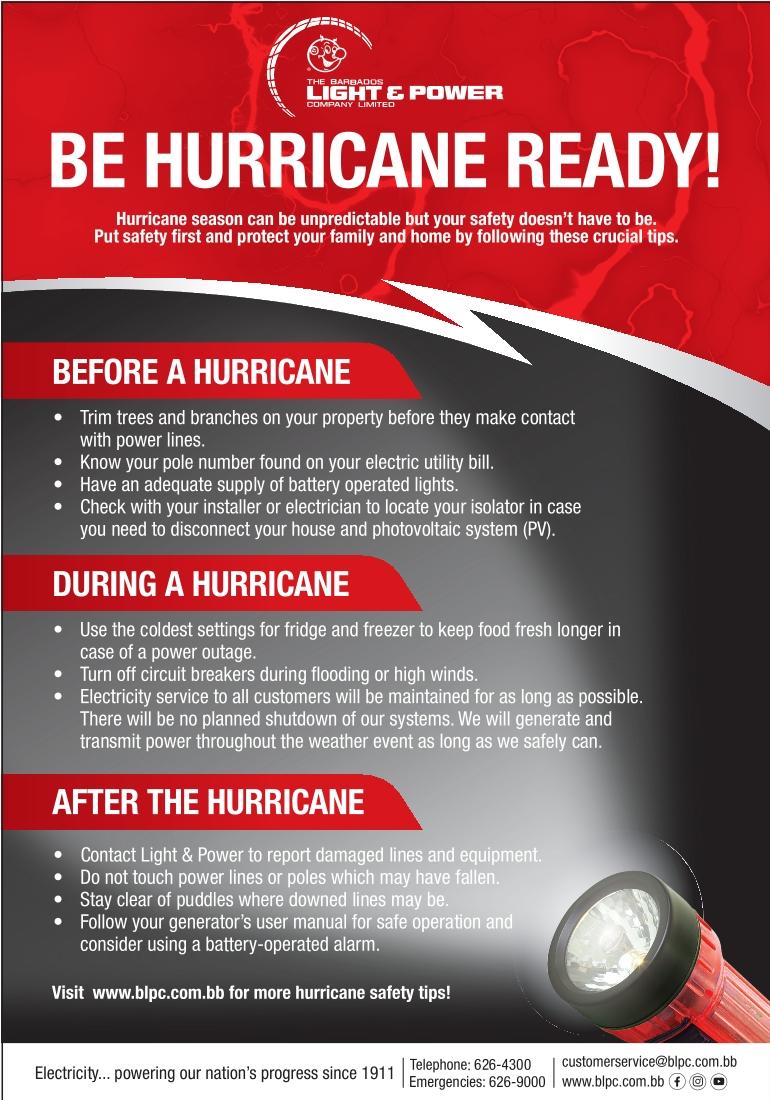 THE BARBADOS LIGHT & POWER COMPANY LIMITED

BE HURRICANE READY!

Hurricane season can be unpredictable but your safety doesn't have to be. Put safety first and protect your family and home by following these crucial tips.

BEFORE A HURRICANE

• Trim trees and branches on your property before they make contact with power lines.
• Know your pole number found on your electric utility bill.
• Have an adequate supply of battery operated lights.
• Check with your installer or electrician to locate your isolator in case you need to disconnect your house and photovoltaic system (PV).

DURING A HURRICANE

• Use the coldest settings for fridge and freezer to keep food fresh longer in case of a power outage.
• Turn off circuit breakers during flooding or high winds.
• Electricity service to all customers will be maintained for as long as possible. There will be no planned shutdown of our systems. We will generate and transmit power throughout the weather event as long as we safely can.

AFTER THE HURRICANE

• Contact Light & Power to report damaged lines and equipment.
• Do not touch power lines or poles which may have fallen.
• Stay clear of puddles where downed lines may be.
• Follow your generator's user manual for safe operation and consider using a battery-operated alarm.

Visit www.blpc.com.bb for more hurricane safety tips!

Electricity... powering our nation's progress since 1911

Telephone: 626-4300
Emergencies: 626-9000

customerservice@blpc.com.bb
www.blpc.com.bb